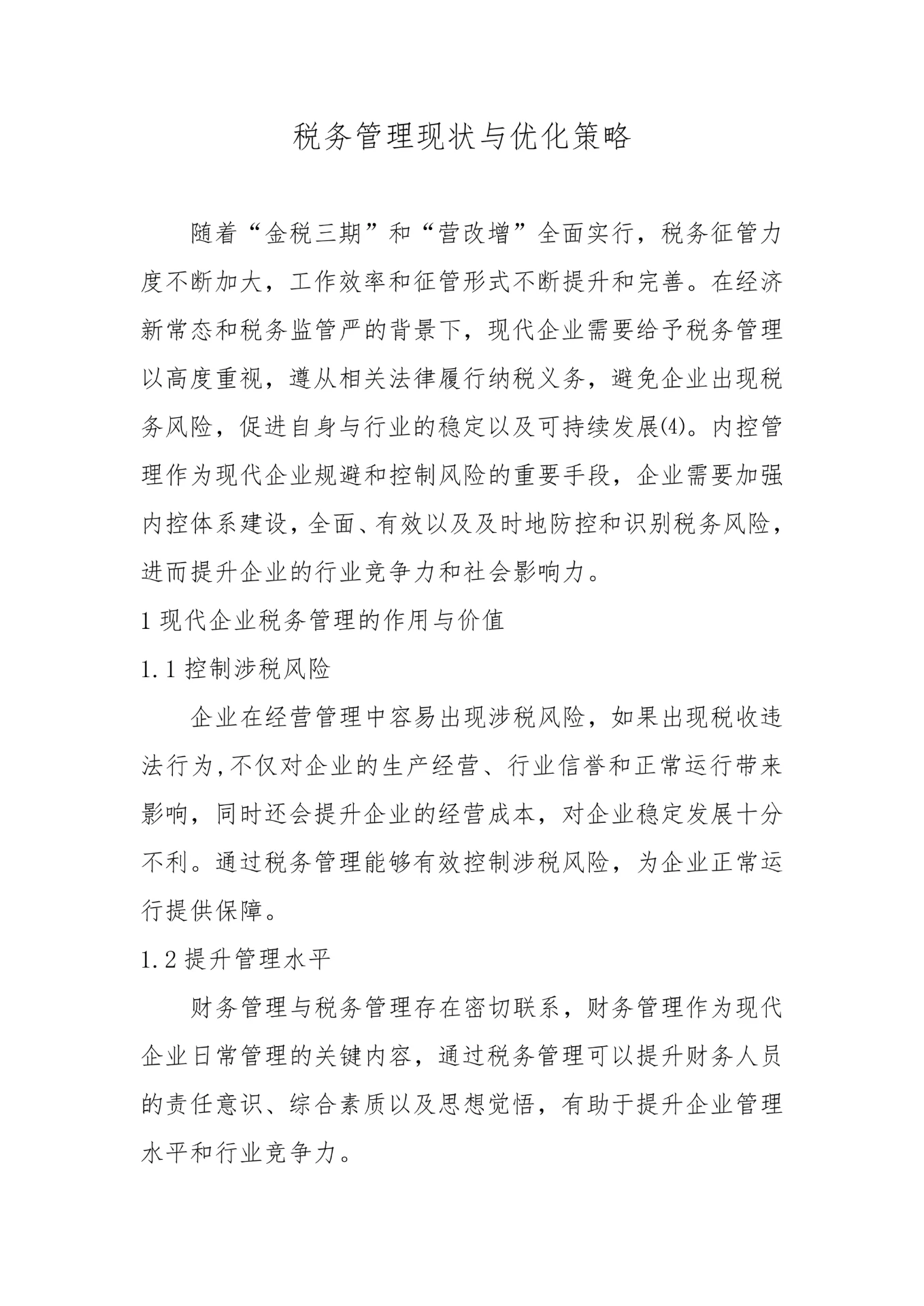 税务管理现状与优化策略

随着“金税三期”和“营改增”全面实行，税务征管力度不断加大，工作效率和征管形式不断提升和完善。在经济新常态和税务监管严的背景下，现代企业需要给予税务管理以高度重视，遵从相关法律履行纳税义务，避免企业出现税务风险，促进自身与行业的稳定以及可持续发展(4)。内控管理作为现代企业规避和控制风险的重要手段，企业需要加强内控体系建设，全面、有效以及及时地防控和识别税务风险，进而提升企业的行业竞争力和社会影响力。

1 现代企业税务管理的作用与价值

1.1 控制涉税风险

企业在经营管理中容易出现涉税风险，如果出现税收违法行为,不仅对企业的生产经营、行业信誉和正常运行带来影响，同时还会提升企业的经营成本，对企业稳定发展十分不利。通过税务管理能够有效控制涉税风险，为企业正常运行提供保障。

1.2 提升管理水平

财务管理与税务管理存在密切联系，财务管理作为现代企业日常管理的关键内容，通过税务管理可以提升财务人员的责任意识、综合素质以及思想觉悟，有助于提升企业管理水平和行业竞争力。